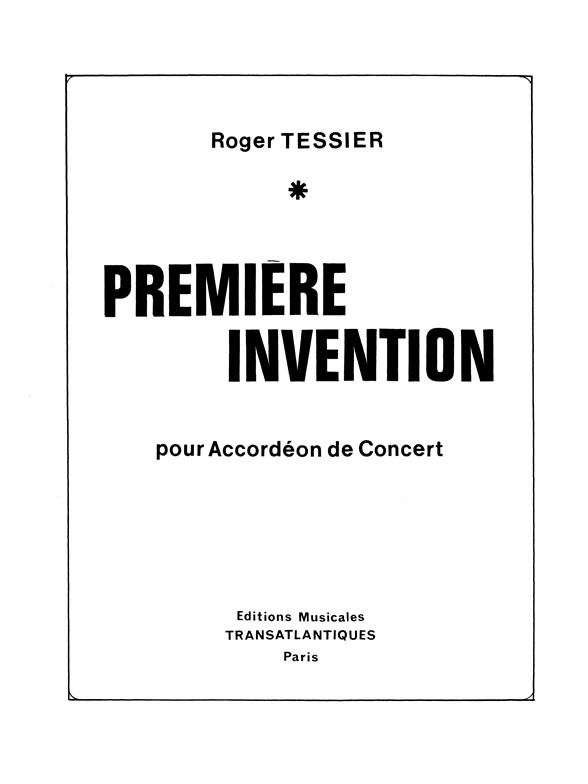 Roger TESSIER

*

PREMIÈRE INVENTION

pour Accordéon de Concert

Editions Musicales
TRANSATLANTIQUES
Paris